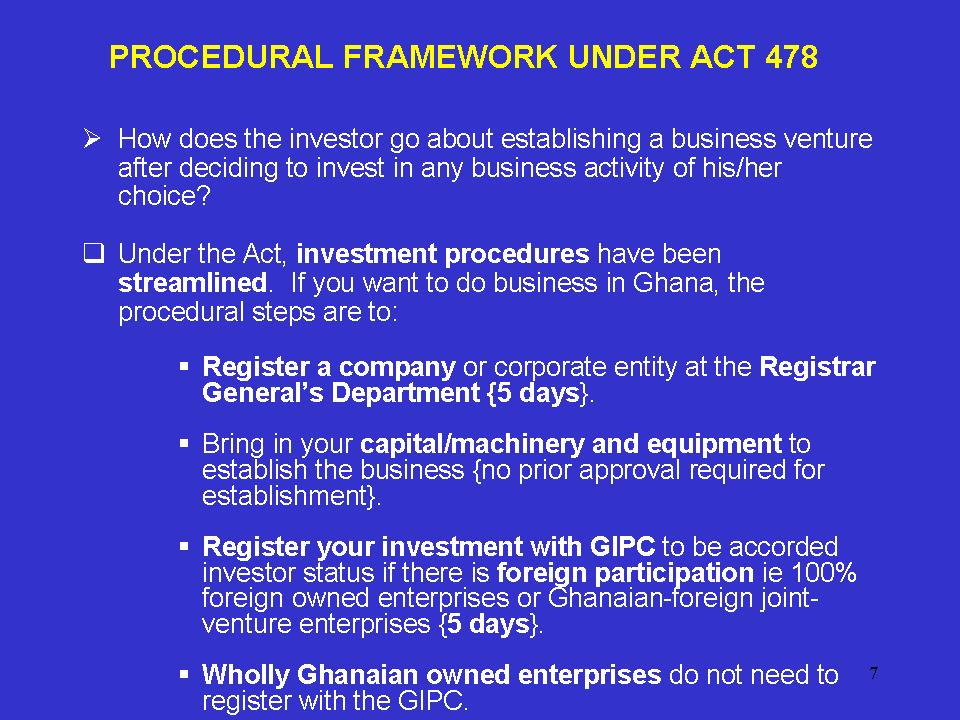 PROCEDURAL FRAMEWORK UNDER ACT 478

➢ How does the investor go about establishing a business venture after deciding to invest in any business activity of his/her choice?

❑ Under the Act, investment procedures have been streamlined. If you want to do business in Ghana, the procedural steps are to:

▪ Register a company or corporate entity at the Registrar General's Department {5 days}.

▪ Bring in your capital/machinery and equipment to establish the business {no prior approval required for establishment}.

▪ Register your investment with GIPC to be accorded investor status if there is foreign participation ie 100% foreign owned enterprises or Ghanaian-foreign joint-venture enterprises {5 days}.

▪ Wholly Ghanaian owned enterprises do not need to register with the GIPC.

7